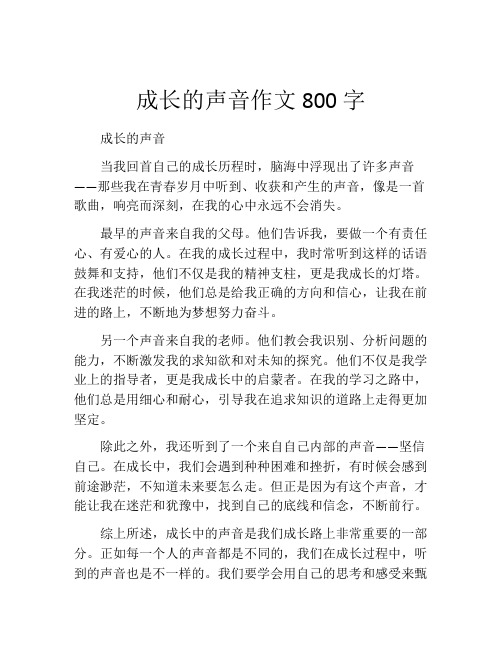 成长的声音作文 800 字

成长的声音

当我回首自己的成长历程时，脑海中浮现出了许多声音——那些我在青春岁月中听到、收获和产生的声音，像是一首歌曲，响亮而深刻，在我的心中永远不会消失。

最早的声音来自我的父母。他们告诉我，要做一个有责任心、有爱心的人。在我的成长过程中，我时常听到这样的话语鼓舞和支持，他们不仅是我的精神支柱，更是我成长的灯塔。在我迷茫的时候，他们总是给我正确的方向和信心，让我在前进的路上，不断地为梦想努力奋斗。

另一个声音来自我的老师。他们教会我识别、分析问题的能力，不断激发我的求知欲和对未知的探究。他们不仅是我学业上的指导者，更是我成长中的启蒙者。在我的学习之路中，他们总是用细心和耐心，引导我在追求知识的道路上走得更加坚定。

除此之外，我还听到了一个来自自己内部的声音——坚信自己。在成长中，我们会遇到种种困难和挫折，有时候会感到前途渺茫，不知道未来要怎么走。但正是因为有这个声音，才能让我在迷茫和犹豫中，找到自己的底线和信念，不断前行。

综上所述，成长中的声音是我们成长路上非常重要的一部分。正如每一个人的声音都是不同的，我们在成长过程中，听到的声音也是不一样的。我们要学会用自己的思考和感受来甄